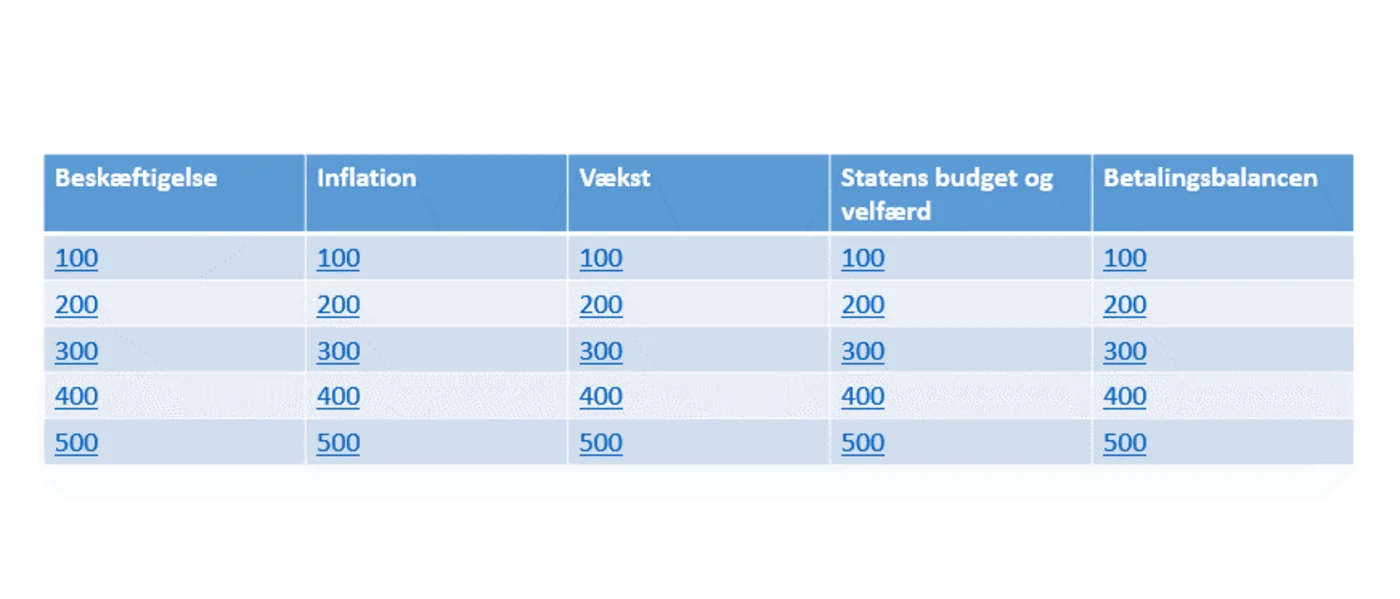 | Beskæftigelse | Inflation | Vækst | Statens budget og velfærd | Betalingsbalancen |
|---|---|---|---|---|
| 100 | 100 | 100 | 100 | 100 |
| 200 | 200 | 200 | 200 | 200 |
| 300 | 300 | 300 | 300 | 300 |
| 400 | 400 | 400 | 400 | 400 |
| 500 | 500 | 500 | 500 | 500 |